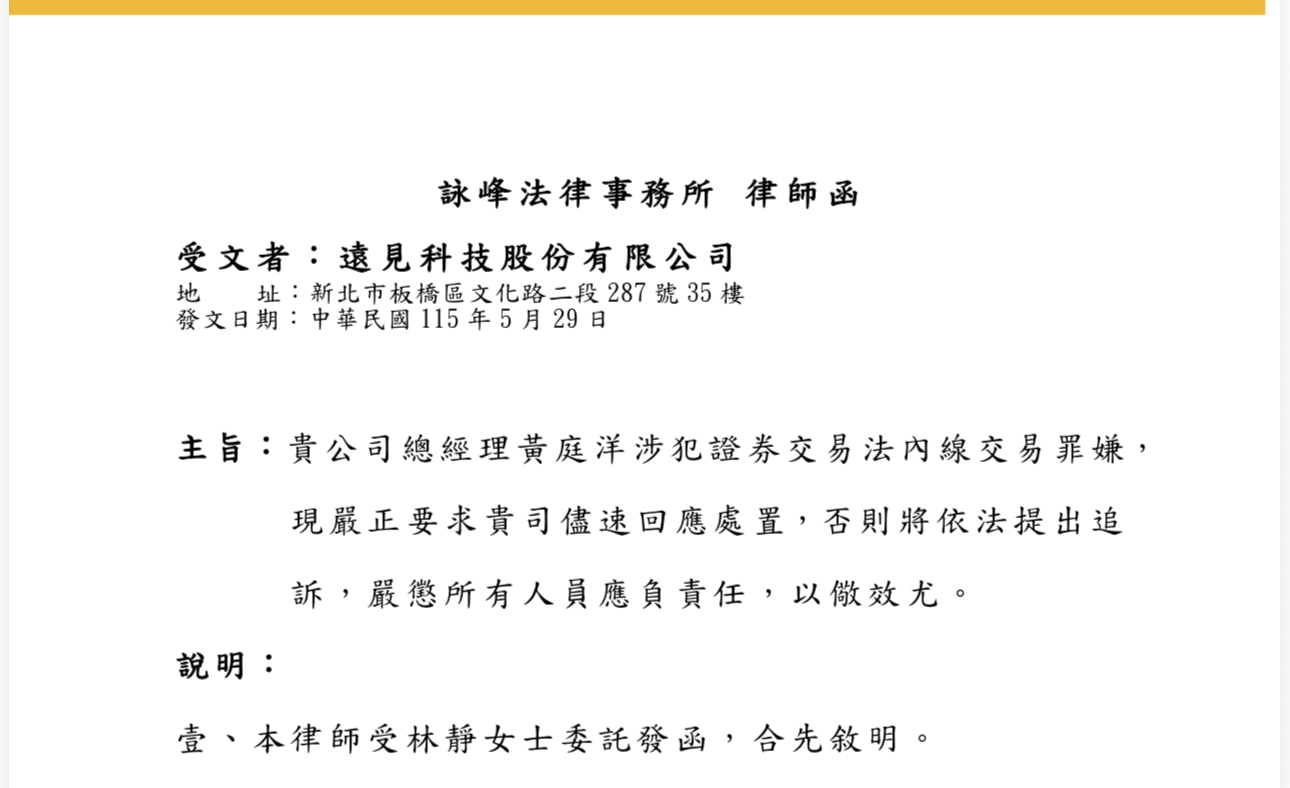 詠峰法律事務所 律師函

受文者：遠見科技股份有限公司
地 址：新北市板橋區文化路二段287號35樓
發文日期：中華民國115年5月29日

主旨：貴公司總經理黃庭洋涉犯證券交易法內線交易罪嫌，現嚴正要求貴司儘速回應處置，否則將依法提出追訴，嚴懲所有人員應負責任，以儆效尤。

說明：

壹、本律師受林靜女士委託發函，合先敘明。